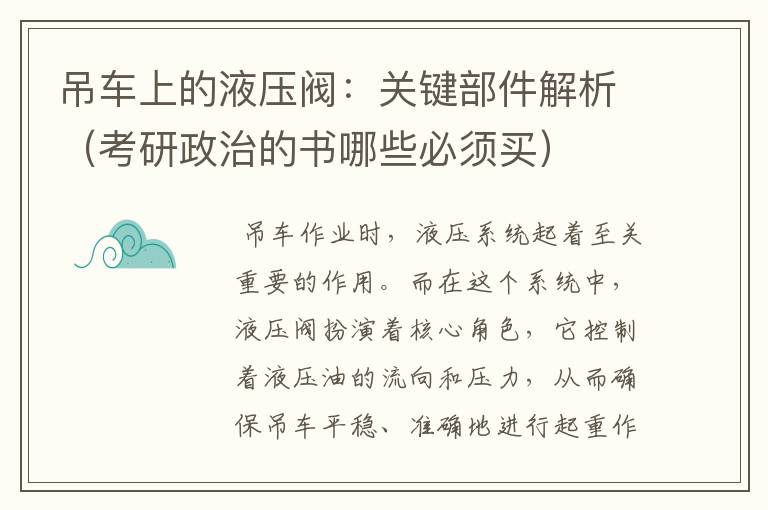 吊车上的液压阀：关键部件解析（考研政治的书哪些必须买）

吊车作业时，液压系统起着至关重要的作用。而在这个系统中，液压阀扮演着核心角色，它控制着液压油的流向和压力，从而确保吊车平稳、准确地进行起重作